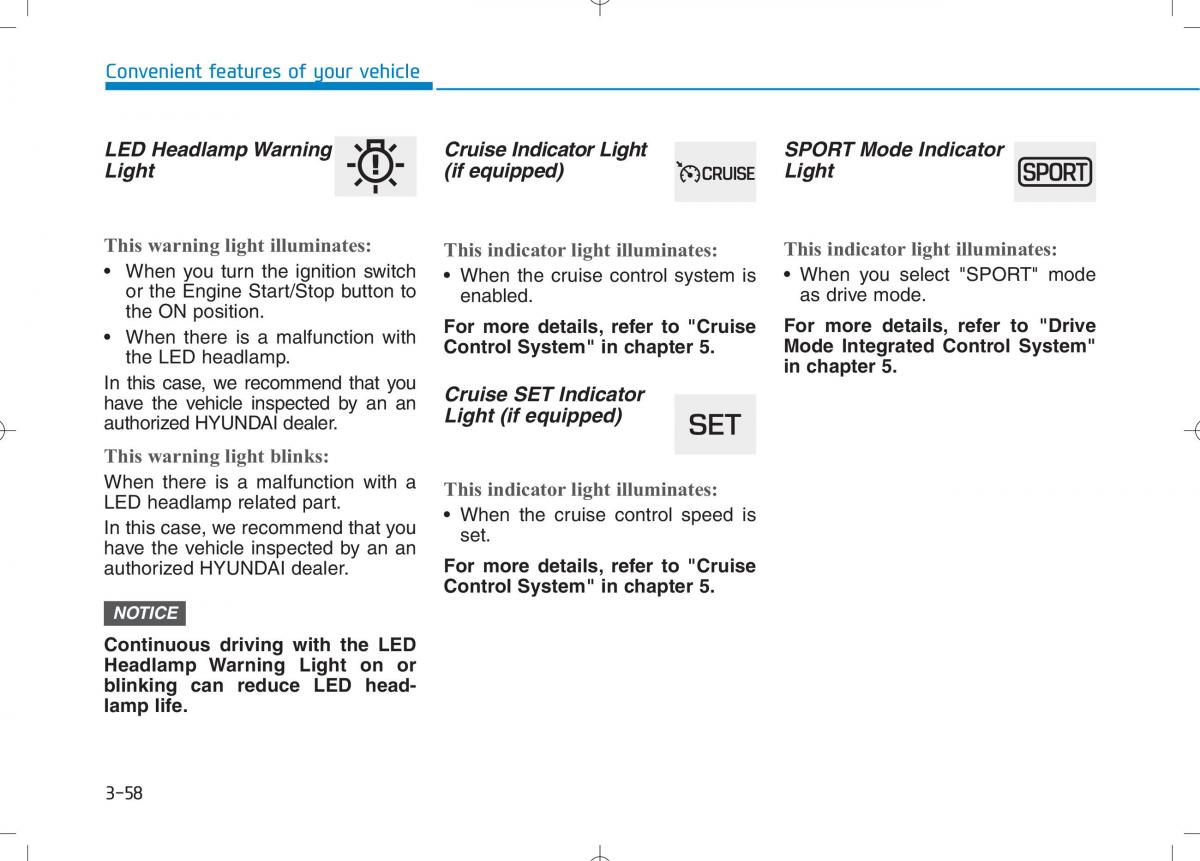 Convenient features of your vehicle

LED Headlamp Warning Light

This warning light illuminates:

• When you turn the ignition switch or the Engine Start/Stop button to the ON position.
• When there is a malfunction with the LED headlamp.

In this case, we recommend that you have the vehicle inspected by an authorized HYUNDAI dealer.

This warning light blinks:

When there is a malfunction with a LED headlamp related part.

In this case, we recommend that you have the vehicle inspected by an authorized HYUNDAI dealer.

NOTICE

Continuous driving with the LED Headlamp Warning Light on or blinking can reduce LED headlamp life.

Cruise Indicator Light (if equipped)

CRUISE

This indicator light illuminates:

• When the cruise control system is enabled.

For more details, refer to "Cruise Control System" in chapter 5.

Cruise SET Indicator Light (if equipped)

SET

This indicator light illuminates:

• When the cruise control speed is set.

For more details, refer to "Cruise Control System" in chapter 5.

SPORT Mode Indicator Light

SPORT

This indicator light illuminates:

• When you select "SPORT" mode as drive mode.

For more details, refer to "Drive Mode Integrated Control System" in chapter 5.

3-58